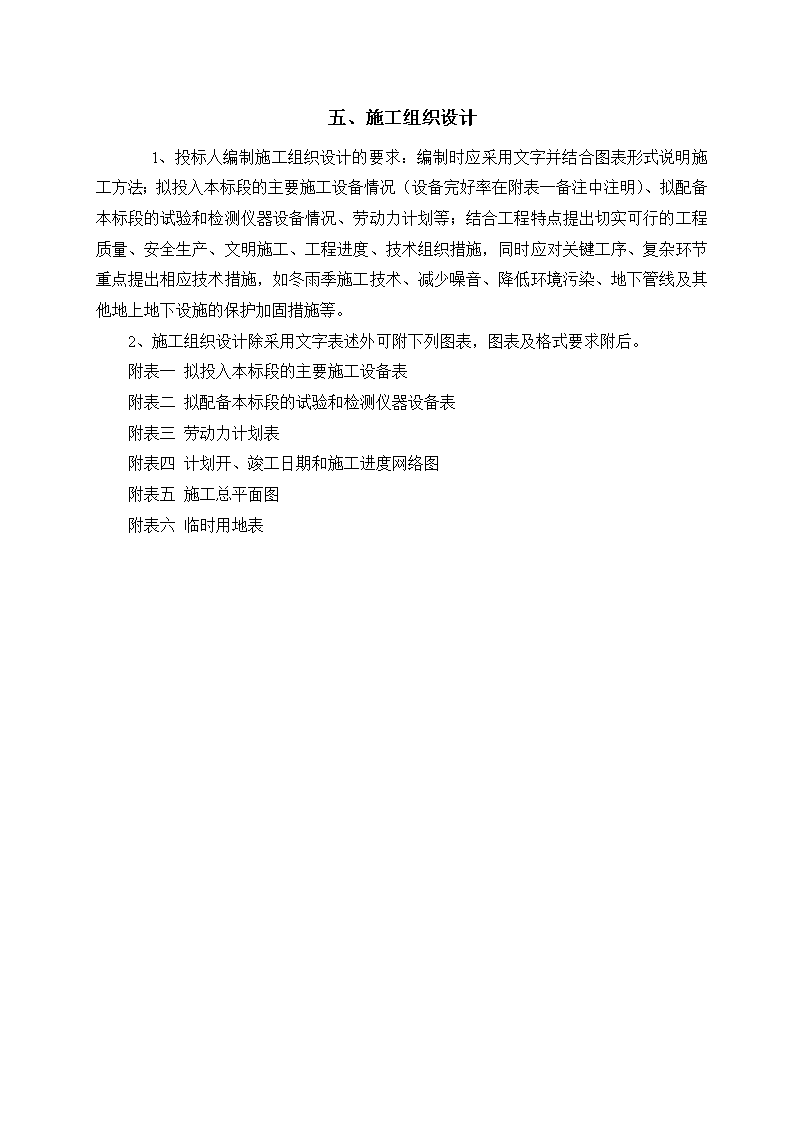 五、施工组织设计

1、投标人编制施工组织设计的要求：编制时应采用文字并结合图表形式说明施工方法；拟投入本标段的主要施工设备情况（设备完好率在附表一备注中注明）、拟配备本标段的试验和检测仪器设备情况、劳动力计划等；结合工程特点提出切实可行的工程质量、安全生产、文明施工、工程进度、技术组织措施，同时应对关键工序、复杂环节重点提出相应技术措施，如冬雨季施工技术、减少噪音、降低环境污染、地下管线及其他地上地下设施的保护加固措施等。

2、施工组织设计除采用文字表述外可附下列图表，图表及格式要求附后。

附表一 拟投入本标段的主要施工设备表

附表二 拟配备本标段的试验和检测仪器设备表

附表三 劳动力计划表

附表四 计划开、竣工日期和施工进度网络图

附表五 施工总平面图

附表六 临时用地表